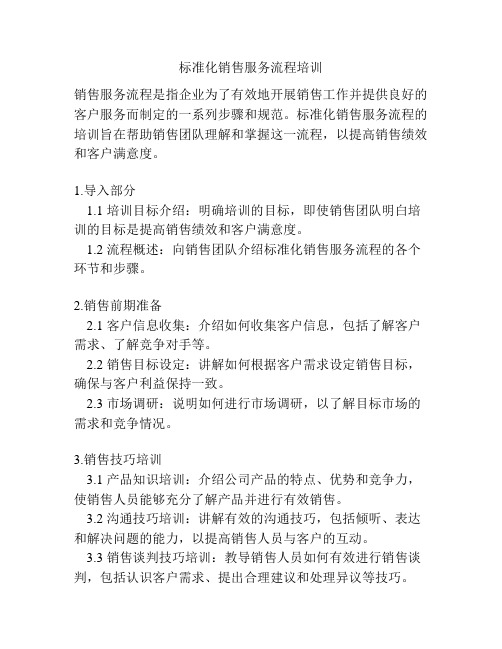 标准化销售服务流程培训

销售服务流程是指企业为了有效地开展销售工作并提供良好的客户服务而制定的一系列步骤和规范。标准化销售服务流程的培训旨在帮助销售团队理解和掌握这一流程，以提高销售绩效和客户满意度。

1.导入部分

1.1 培训目标介绍：明确培训的目标，即使销售团队明白培训的目标是提高销售绩效和客户满意度。

1.2 流程概述：向销售团队介绍标准化销售服务流程的各个环节和步骤。

2.销售前期准备

2.1 客户信息收集：介绍如何收集客户信息，包括了解客户需求、了解竞争对手等。

2.2 销售目标设定：讲解如何根据客户需求设定销售目标，确保与客户利益保持一致。

2.3 市场调研：说明如何进行市场调研，以了解目标市场的需求和竞争情况。

3.销售技巧培训

3.1 产品知识培训：介绍公司产品的特点、优势和竞争力，使销售人员能够充分了解产品并进行有效销售。

3.2 沟通技巧培训：讲解有效的沟通技巧，包括倾听、表达和解决问题的能力，以提高销售人员与客户的互动。

3.3 销售谈判技巧培训：教导销售人员如何有效进行销售谈判，包括认识客户需求、提出合理建议和处理异议等技巧。